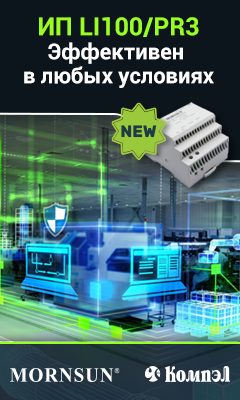 ИП LI100/PR3
Эффективен
в любых условиях

NEW

MORNSUN®

КомпэЛ